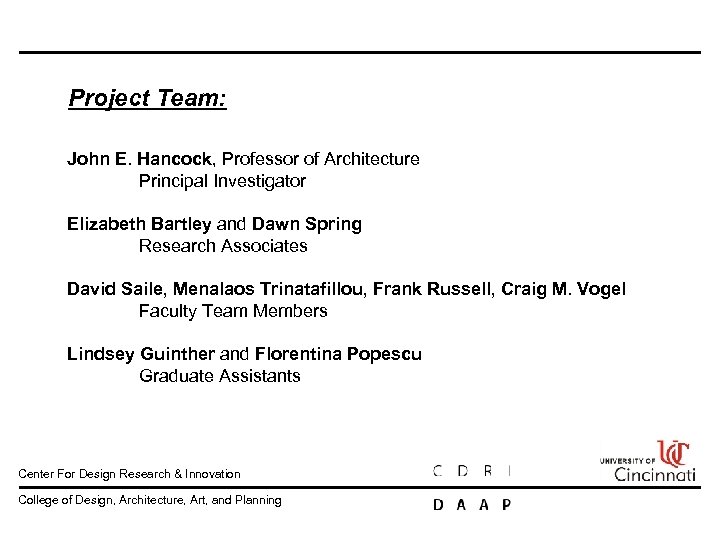 Project Team:

John E. Hancock, Professor of Architecture
Principal Investigator

Elizabeth Bartley and Dawn Spring
Research Associates

David Saile, Menalaos Trinatafillou, Frank Russell, Craig M. Vogel
Faculty Team Members

Lindsey Guinther and Florentina Popescu
Graduate Assistants

Center For Design Research & Innovation

C D R I

UNIVERSITY OF Cincinnati

College of Design, Architecture, Art, and Planning

D A A P